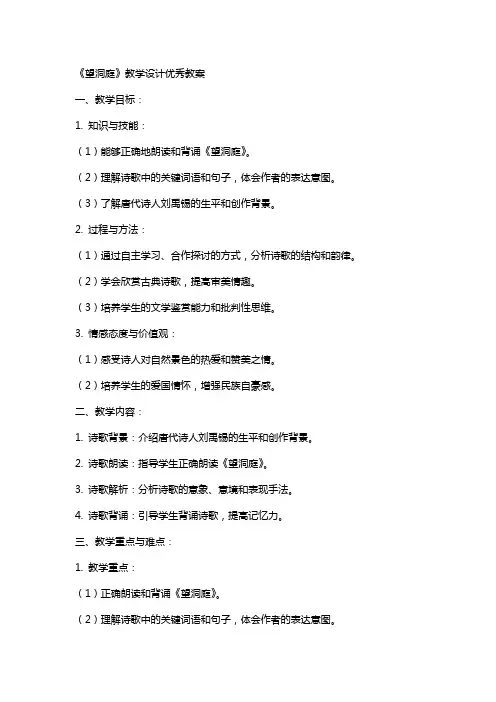 《望洞庭》教学设计优秀教案

一、教学目标：

1. 知识与技能：

（1）能够正确地朗读和背诵《望洞庭》。

（2）理解诗歌中的关键词语和句子，体会作者的表达意图。

（3）了解唐代诗人刘禹锡的生平和创作背景。

2. 过程与方法：

（1）通过自主学习、合作探讨的方式，分析诗歌的结构和韵律。

（2）学会欣赏古典诗歌，提高审美情趣。

（3）培养学生的文学鉴赏能力和批判性思维。

3. 情感态度与价值观：

（1）感受诗人对自然景色的热爱和赞美之情。

（2）培养学生的爱国情怀，增强民族自豪感。

二、教学内容：

1. 诗歌背景：介绍唐代诗人刘禹锡的生平和创作背景。

2. 诗歌朗读：指导学生正确朗读《望洞庭》。

3. 诗歌解析：分析诗歌的意象、意境和表现手法。

4. 诗歌背诵：引导学生背诵诗歌，提高记忆力。

三、教学重点与难点：

1. 教学重点：

（1）正确朗读和背诵《望洞庭》。

（2）理解诗歌中的关键词语和句子，体会作者的表达意图。